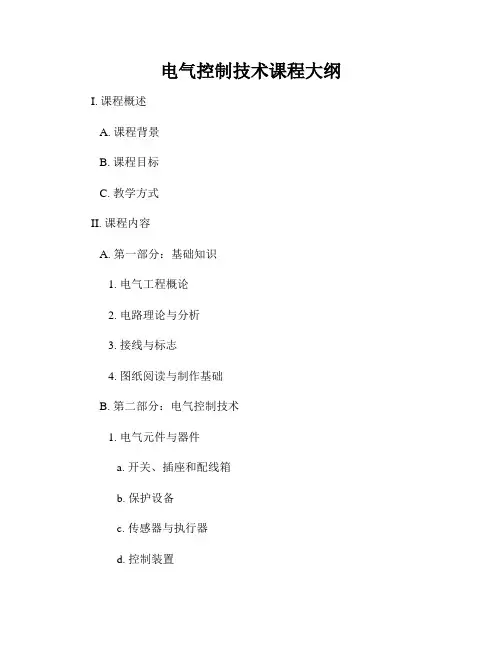 电气控制技术课程大纲

I.课程概述

A.课程背景

B.课程目标

C.教学方式

II.课程内容

A.第一部分：基础知识

1.电气工程概论

2.电路理论与分析

3.接线与标志

4.图纸阅读与制作基础

B.第二部分：电气控制技术

1.电气元件与器件

a.开关、插座和配线箱

b.保护设备

c.传感器与执行器

d.控制装置